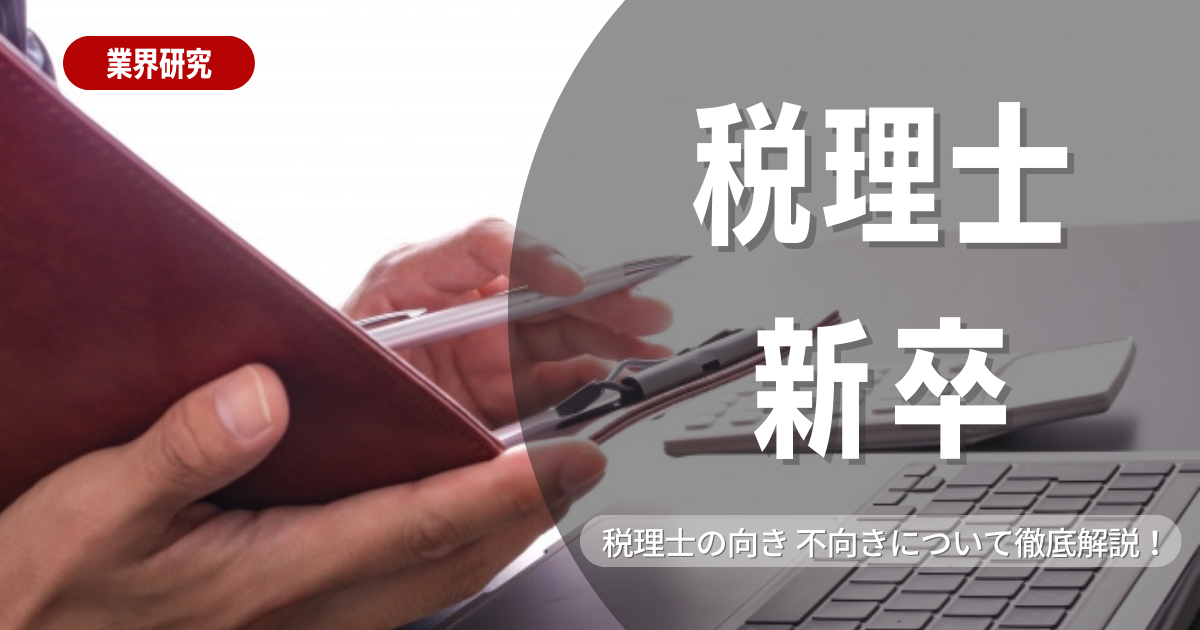 業界研究

税理士
新卒

税理士の向き 不向きについて徹底解説！